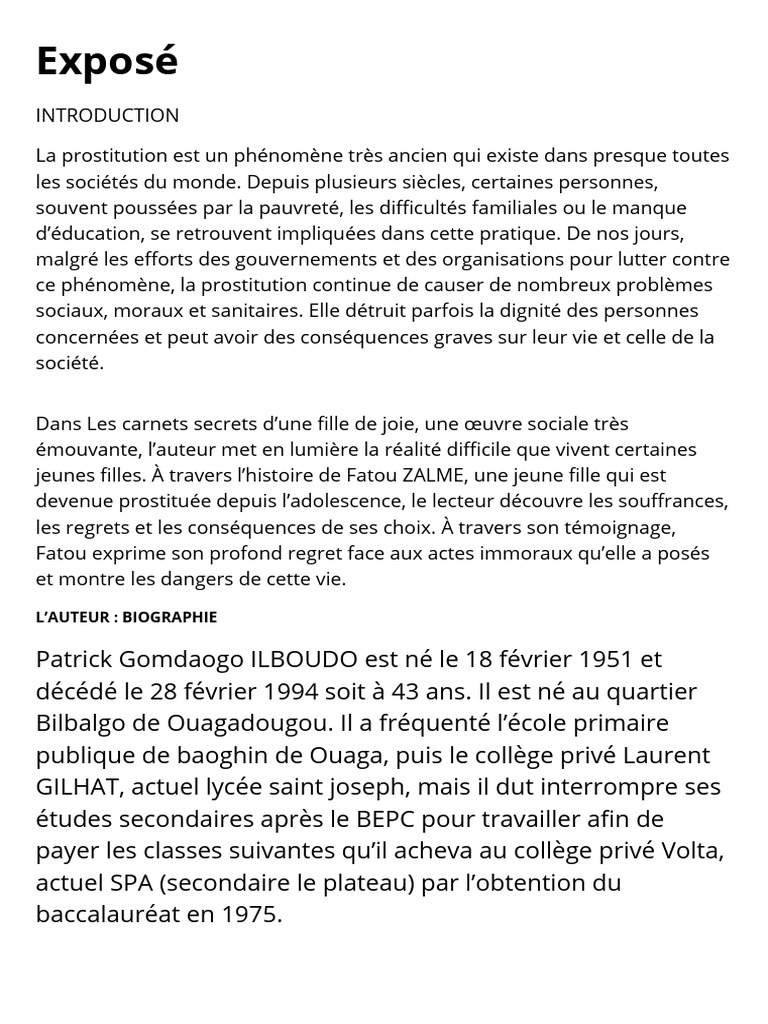 Exposé

INTRODUCTION

La prostitution est un phénomène très ancien qui existe dans presque toutes les sociétés du monde. Depuis plusieurs siècles, certaines personnes, souvent poussées par la pauvreté, les difficultés familiales ou le manque d'éducation, se retrouvent impliquées dans cette pratique. De nos jours, malgré les efforts des gouvernements et des organisations pour lutter contre ce phénomène, la prostitution continue de causer de nombreux problèmes sociaux, moraux et sanitaires. Elle détruit parfois la dignité des personnes concernées et peut avoir des conséquences graves sur leur vie et celle de la société.

Dans Les carnets secrets d'une fille de joie, une œuvre sociale très émouvante, l'auteur met en lumière la réalité difficile que vivent certaines jeunes filles. À travers l'histoire de Fatou ZALME, une jeune fille qui est devenue prostituée depuis l'adolescence, le lecteur découvre les souffrances, les regrets et les conséquences de ses choix. À travers son témoignage, Fatou exprime son profond regret face aux actes immoraux qu'elle a posés et montre les dangers de cette vie.

L'AUTEUR : BIOGRAPHIE

Patrick Gomdaogo ILBOUDO est né le 18 février 1951 et décédé le 28 février 1994 soit à 43 ans. Il est né au quartier Bilbalgo de Ouagadougou. Il a fréquenté l'école primaire publique de baoghin de Ouaga, puis le collège privé Laurent GILHAT, actuel lycée saint joseph, mais il dut interrompre ses études secondaires après le BEPC pour travailler afin de payer les classes suivantes qu'il acheva au collège privé Volta, actuel SPA (secondaire le plateau) par l'obtention du baccalauréat en 1975.